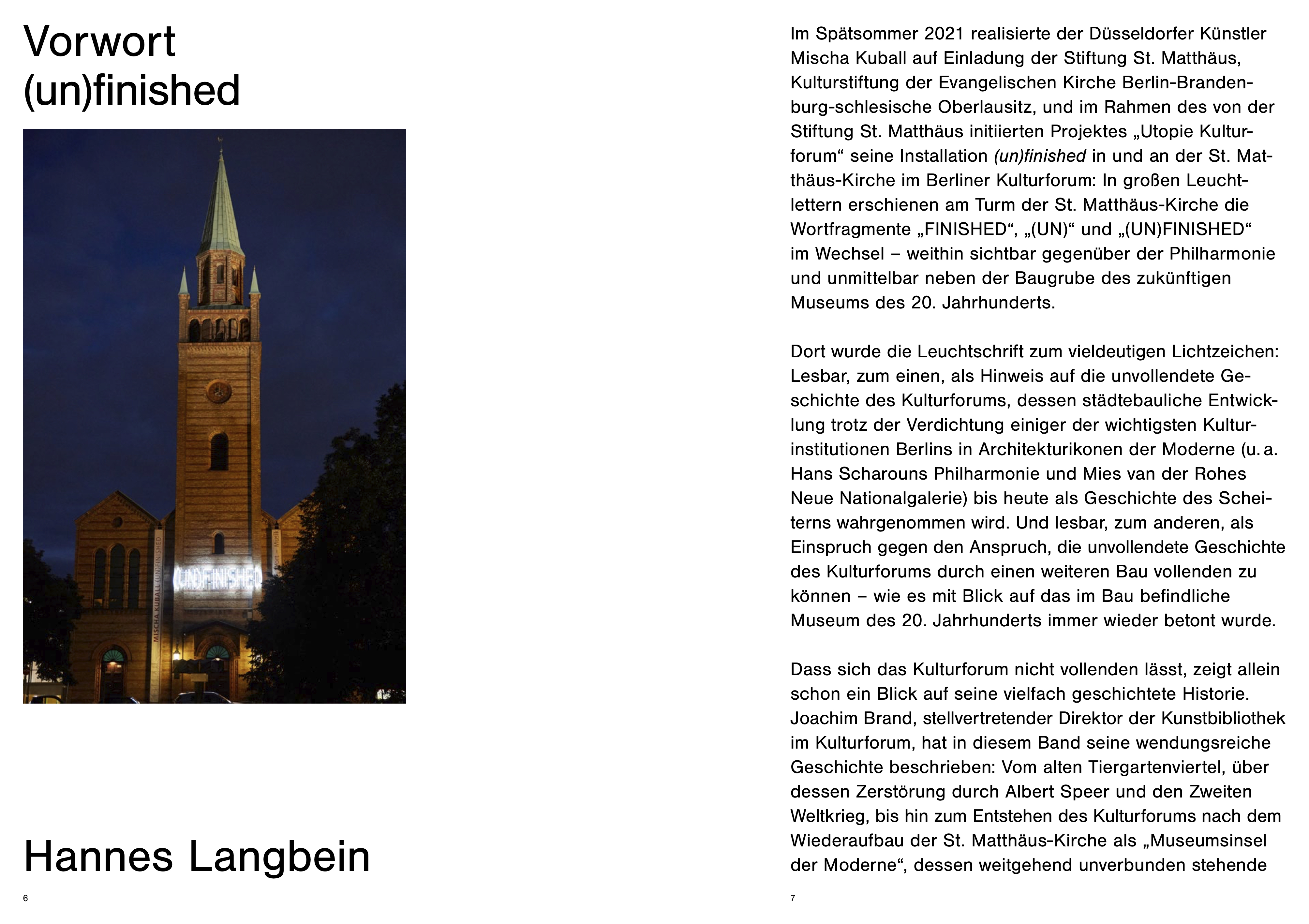 Vorwort
(un)finished

MISCHA KUBALL (UN)FINISHED

(UN)FINISHED

Hannes Langbein

6

Im Spätsommer 2021 realisierte der Düsseldorfer Künstler Mischa Kuball auf Einladung der Stiftung St. Matthäus, Kulturstiftung der Evangelischen Kirche Berlin-Brandenburg-schlesische Oberlausitz, und im Rahmen des von der Stiftung St. Matthäus initiierten Projektes „Utopie Kulturforum“ seine Installation (un)finished in und an der St. Matthäus-Kirche im Berliner Kulturforum: In großen Leuchtlettern erschienen am Turm der St. Matthäus-Kirche die Wortfragmente „FINISHED“, „(UN)“ und „(UN)FINISHED“ im Wechsel – weithin sichtbar gegenüber der Philharmonie und unmittelbar neben der Baugrube des zukünftigen Museums des 20. Jahrhunderts.

Dort wurde die Leuchtschrift zum vieldeutigen Lichtzeichen: Lesbar, zum einen, als Hinweis auf die unvollendete Geschichte des Kulturforums, dessen städtebauliche Entwicklung trotz der Verdichtung einiger der wichtigsten Kulturinstitutionen Berlins in Architekturikonen der Moderne (u. a. Hans Scharouns Philharmonie und Mies van der Rohes Neue Nationalgalerie) bis heute als Geschichte des Scheiterns wahrgenommen wird. Und lesbar, zum anderen, als Einspruch gegen den Anspruch, die unvollendete Geschichte des Kulturforums durch einen weiteren Bau vollenden zu können – wie es mit Blick auf das im Bau befindliche Museum des 20. Jahrhunderts immer wieder betont wurde.

Dass sich das Kulturforum nicht vollenden lässt, zeigt allein schon ein Blick auf seine vielfach geschichtete Historie. Joachim Brand, stellvertretender Direktor der Kunstbibliothek im Kulturforum, hat in diesem Band seine wendungsreiche Geschichte beschrieben: Vom alten Tiergartenviertel, über dessen Zerstörung durch Albert Speer und den Zweiten Weltkrieg, bis hin zum Entstehen des Kulturforums nach dem Wiederaufbau der St. Matthäus-Kirche als „Museumsinsel der Moderne“, dessen weitgehend unverbunden stehende

7